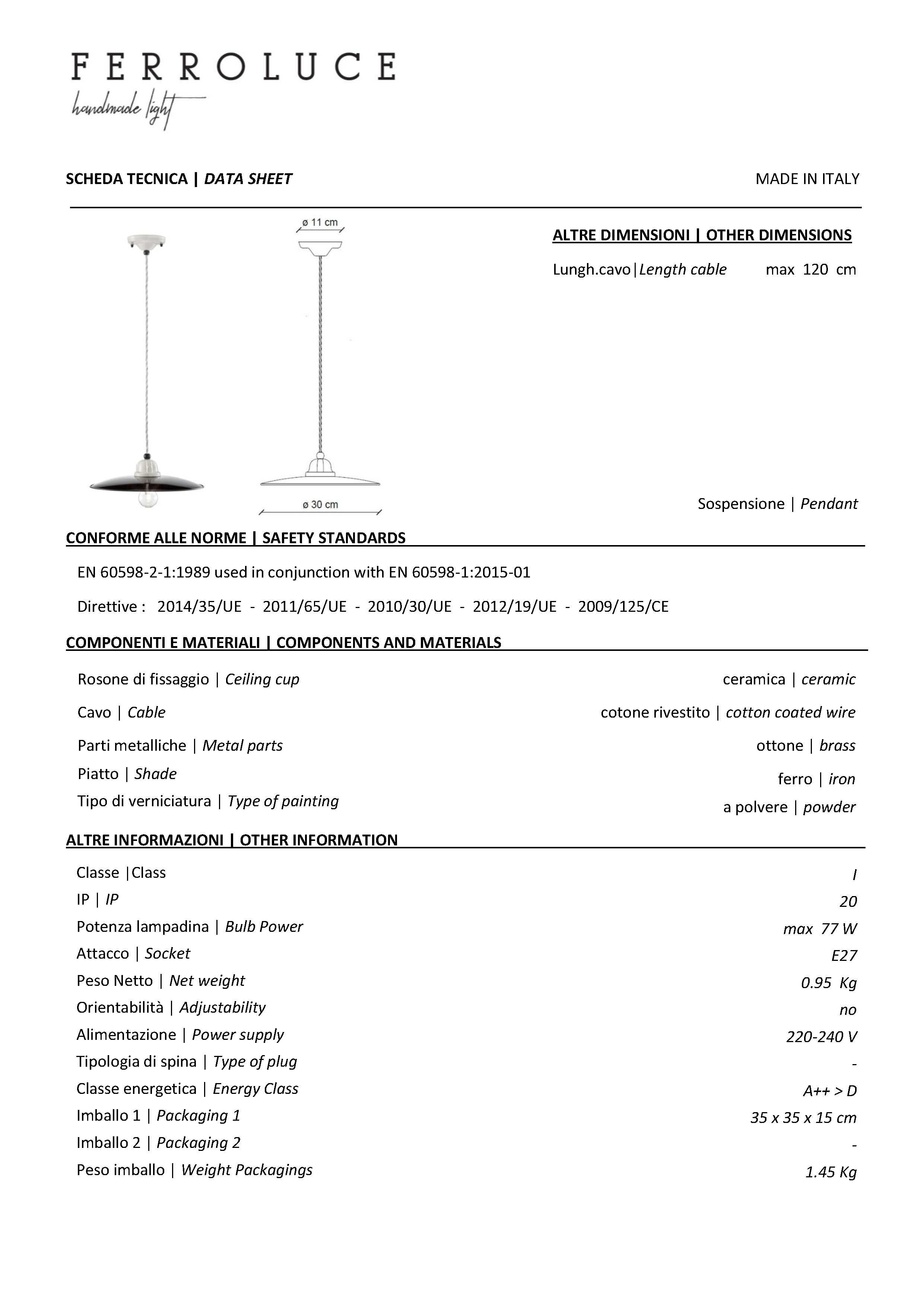 FERROLUCE
handmade light

SCHEDA TECNICA | DATA SHEET

MADE IN ITALY

ø 11 cm

ø 30 cm

ALTRE DIMENSIONI | OTHER DIMENSIONS

Lungh.cavo|Length cable max 120 cm

Sospensione | Pendant

CONFORME ALLE NORME | SAFETY STANDARDS

EN 60598-2-1:1989 used in conjunction with EN 60598-1:2015-01

Direttive : 2014/35/UE - 2011/65/UE - 2010/30/UE - 2012/19/UE - 2009/125/CE

COMPONENTI E MATERIALI | COMPONENTS AND MATERIALS

| | |
|---|---|
| Rosone di fissaggio \| Ceiling cup | ceramica \| ceramic |
| Cavo \| Cable | cotone rivestito \| cotton coated wire |
| Parti metalliche \| Metal parts | ottone \| brass |
| Piatto \| Shade | ferro \| iron |
| Tipo di verniciatura \| Type of painting | a polvere \| powder |

ALTRE INFORMAZIONI | OTHER INFORMATION

| | |
|---|---|
| Classe \|Class | I |
| IP \| IP | 20 |
| Potenza lampadina \| Bulb Power | max 77 W |
| Attacco \| Socket | E27 |
| Peso Netto \| Net weight | 0.95 Kg |
| Orientabilità \| Adjustability | no |
| Alimentazione \| Power supply | 220-240 V |
| Tipologia di spina \| Type of plug | - |
| Classe energetica \| Energy Class | A++ > D |
| Imballo 1 \| Packaging 1 | 35 x 35 x 15 cm |
| Imballo 2 \| Packaging 2 | - |
| Peso imballo \| Weight Packagings | 1.45 Kg |